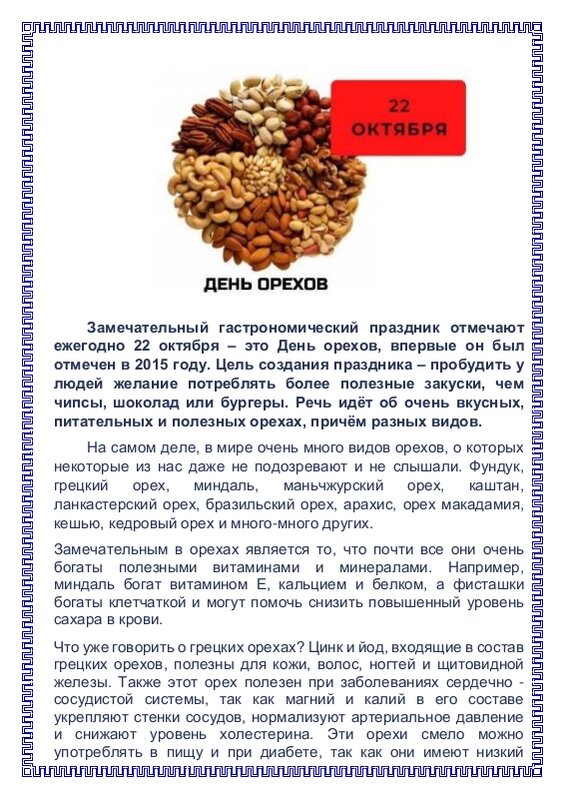 22 ОКТЯБРЯ

ДЕНЬ ОРЕХОВ

Замечательный гастрономический праздник отмечают ежегодно 22 октября – это День орехов, впервые он был отмечен в 2015 году. Цель создания праздника – пробудить у людей желание потреблять более полезные закуски, чем чипсы, шоколад или бургеры. Речь идёт об очень вкусных, питательных и полезных орехах, причём разных видов.

На самом деле, в мире очень много видов орехов, о которых некоторые из нас даже не подозревают и не слышали. Фундук, грецкий орех, миндаль, маньчжурский орех, каштан, ланкастерский орех, бразильский орех, арахис, орех макадамия, кешью, кедровый орех и много-много других.

Замечательным в орехах является то, что почти все они очень богаты полезными витаминами и минералами. Например, миндаль богат витамином Е, кальцием и белком, а фисташки богаты клетчаткой и могут помочь снизить повышенный уровень сахара в крови.

Что уже говорить о грецких орехах? Цинк и йод, входящие в состав грецких орехов, полезны для кожи, волос, ногтей и щитовидной железы. Также этот орех полезен при заболеваниях сердечно - сосудистой системы, так как магний и калий в его составе укрепляют стенки сосудов, нормализуют артериальное давление и снижают уровень холестерина. Эти орехи смело можно употреблять в пищу и при диабете, так как они имеют низкий